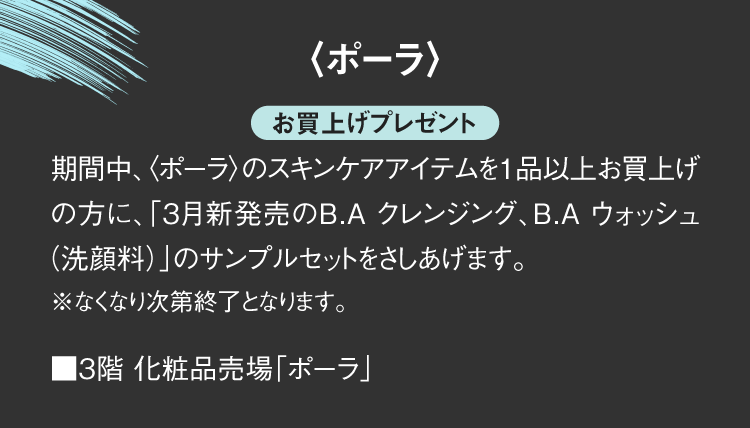 〈ポーラ〉

お買上げプレゼント

期間中、〈ポーラ〉のスキンケアアイテムを1品以上お買上げの方に、「3月新発売のB.A クレンジング、B.A ウォッシュ（洗顔料）」のサンプルセットをさしあげます。
※なくなり次第終了となります。

■3階 化粧品売場「ポーラ」